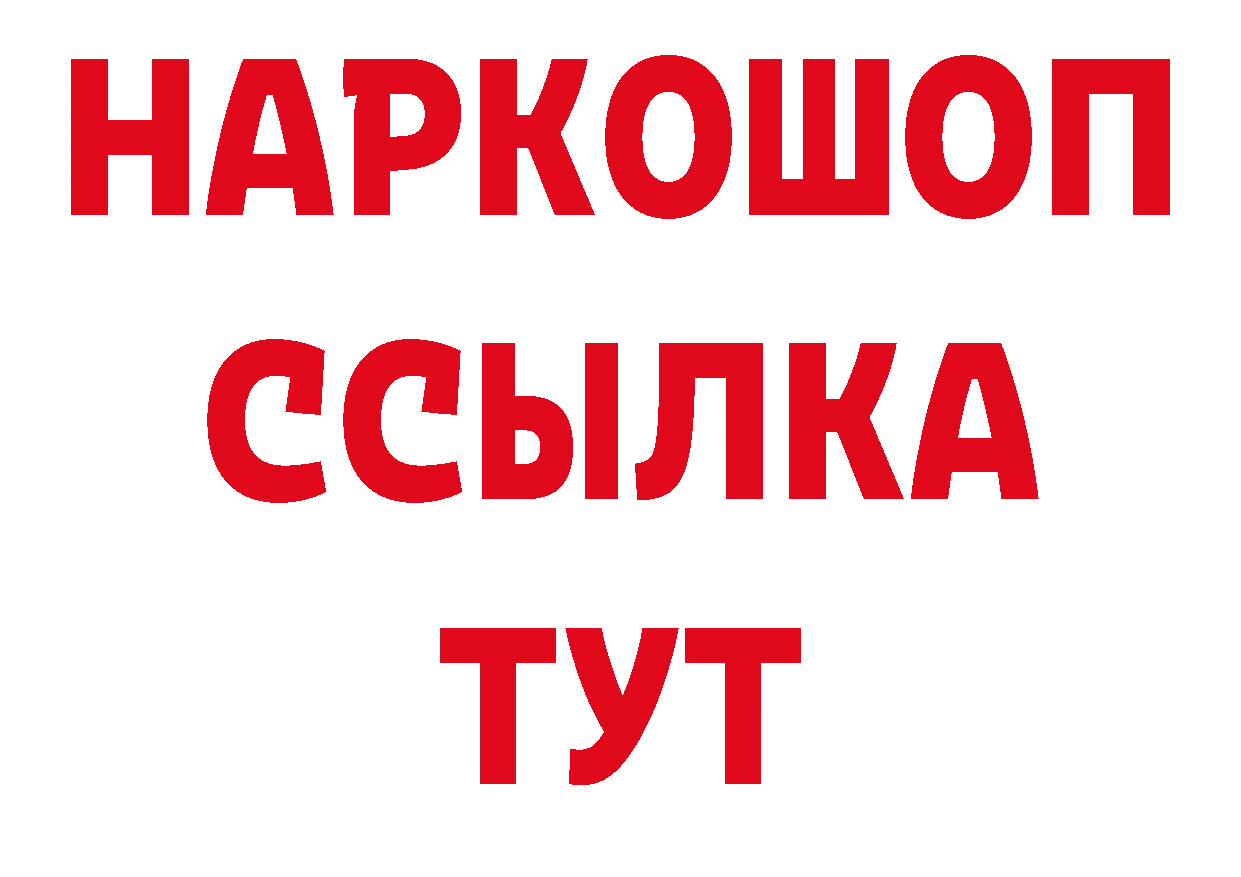 НАРКОШОП
ССЫЛКА
ТУТ